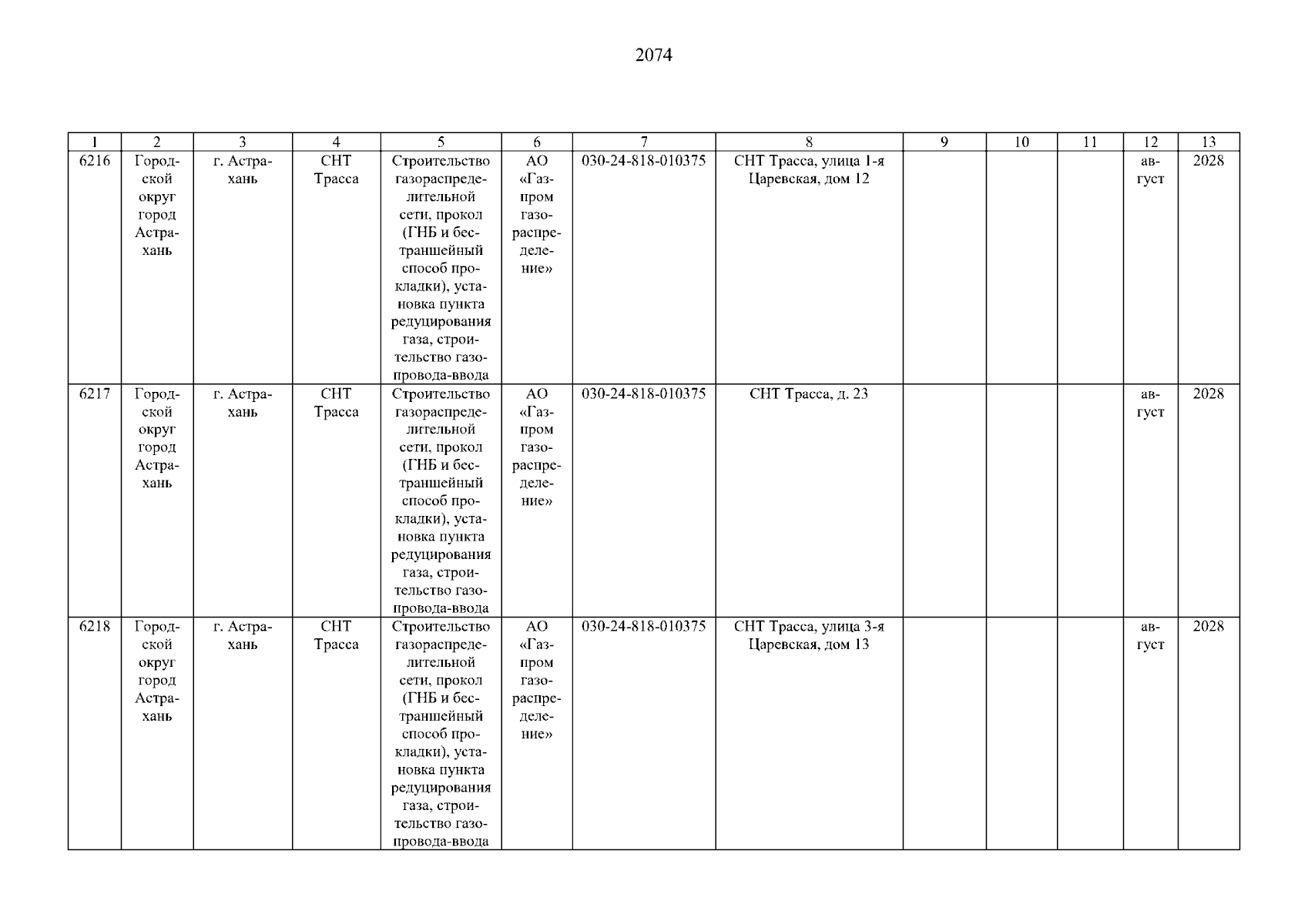 2074

| 1 | 2 | 3 | 4 | 5 | 6 | 7 | 8 | 9 | 10 | 11 | 12 | 13 |
|---|---|---|---|---|---|---|---|---|---|---|---|---|
| 6216 | Городской округ город Астрахань | г. Астрахань | СНТ Трасса | Строительство газораспределительной сети, прокол (ГНБ и бестраншейный способ прокладки), установка пункта редуцирования газа, строительство газопровода-ввода | АО «Газпром газораспределение» | 030-24-818-010375 | СНТ Трасса, улица 1-я Царевская, дом 12 | | | | август | 2028 |
| 6217 | Городской округ город Астрахань | г. Астрахань | СНТ Трасса | Строительство газораспределительной сети, прокол (ГНБ и бестраншейный способ прокладки), установка пункта редуцирования газа, строительство газопровода-ввода | АО «Газпром газораспределение» | 030-24-818-010375 | СНТ Трасса, д. 23 | | | | август | 2028 |
| 6218 | Городской округ город Астрахань | г. Астрахань | СНТ Трасса | Строительство газораспределительной сети, прокол (ГНБ и бестраншейный способ прокладки), установка пункта редуцирования газа, строительство газопровода-ввода | АО «Газпром газораспределение» | 030-24-818-010375 | СНТ Трасса, улица 3-я Царевская, дом 13 | | | | август | 2028 |